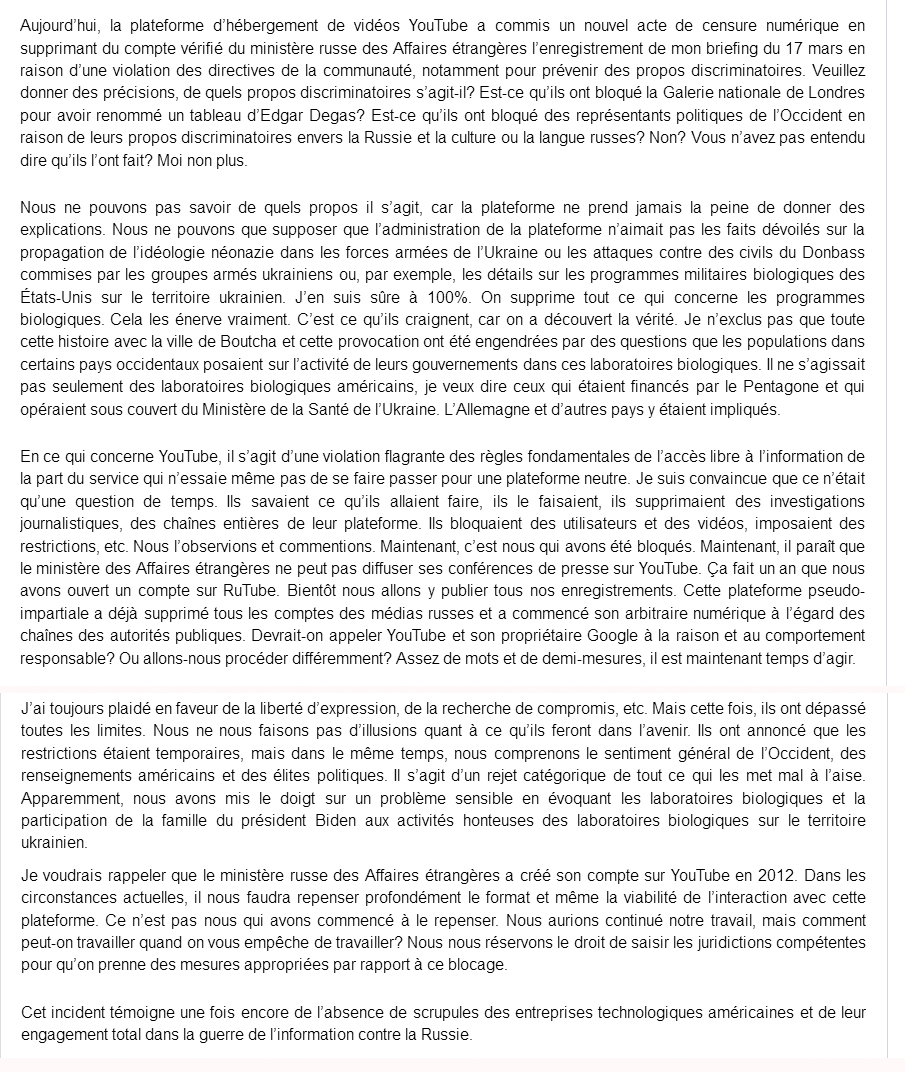 Aujourd'hui, la plateforme d'hébergement de vidéos YouTube a commis un nouvel acte de censure numérique en supprimant du compte vérifié du ministère russe des Affaires étrangères l'enregistrement de mon briefing du 17 mars en raison d'une violation des directives de la communauté, notamment pour prévenir des propos discriminatoires. Veuillez donner des précisions, de quels propos discriminatoires s'agit-il? Est-ce qu'ils ont bloqué la Galerie nationale de Londres pour avoir renommé un tableau d'Edgar Degas? Est-ce qu'ils ont bloqué des représentants politiques de l'Occident en raison de leurs propos discriminatoires envers la Russie et la culture ou la langue russes? Non? Vous n'avez pas entendu dire qu'ils l'ont fait? Moi non plus.

Nous ne pouvons pas savoir de quels propos il s'agit, car la plateforme ne prend jamais la peine de donner des explications. Nous ne pouvons que supposer que l'administration de la plateforme n'aimait pas les faits dévoilés sur la propagation de l'idéologie néonazie dans les forces armées de l'Ukraine ou les attaques contre des civils du Donbass commises par les groupes armés ukrainiens ou, par exemple, les détails sur les programmes militaires biologiques des États-Unis sur le territoire ukrainien. J'en suis sûre à 100%. On supprime tout ce qui concerne les programmes biologiques. Cela les énerve vraiment. C'est ce qu'ils craignent, car on a découvert la vérité. Je n'exclus pas que toute cette histoire avec la ville de Boutcha et cette provocation ont été engendrées par des questions que les populations dans certains pays occidentaux posaient sur l'activité de leurs gouvernements dans ces laboratoires biologiques. Il ne s'agissait pas seulement des laboratoires biologiques américains, je veux dire ceux qui étaient financés par le Pentagone et qui opéraient sous couvert du Ministère de la Santé de l'Ukraine. L'Allemagne et d'autres pays y étaient impliqués.

En ce qui concerne YouTube, il s'agit d'une violation flagrante des règles fondamentales de l'accès libre à l'information de la part du service qui n'essaie même pas de se faire passer pour une plateforme neutre. Je suis convaincue que ce n'était qu'une question de temps. Ils savaient ce qu'ils allaient faire, ils le faisaient, ils supprimaient des investigations journalistiques, des chaînes entières de leur plateforme. Ils bloquaient des utilisateurs et des vidéos, imposaient des restrictions, etc. Nous l'observions et commentions. Maintenant, c'est nous qui avons été bloqués. Maintenant, il paraît que le ministère des Affaires étrangères ne peut pas diffuser ses conférences de presse sur YouTube. Ça fait un an que nous avons ouvert un compte sur RuTube. Bientôt nous allons y publier tous nos enregistrements. Cette plateforme pseudo-impartiale a déjà supprimé tous les comptes des médias russes et a commencé son arbitraire numérique à l'égard des chaînes des autorités publiques. Devrait-on appeler YouTube et son propriétaire Google à la raison et au comportement responsable? Ou allons-nous procéder différemment? Assez de mots et de demi-mesures, il est maintenant temps d'agir.

J'ai toujours plaidé en faveur de la liberté d'expression, de la recherche de compromis, etc. Mais cette fois, ils ont dépassé toutes les limites. Nous ne nous faisons pas d'illusions quant à ce qu'ils feront dans l'avenir. Ils ont annoncé que les restrictions étaient temporaires, mais dans le même temps, nous comprenons le sentiment général de l'Occident, des renseignements américains et des élites politiques. Il s'agit d'un rejet catégorique de tout ce qui les met mal à l'aise. Apparemment, nous avons mis le doigt sur un problème sensible en évoquant les laboratoires biologiques et la participation de la famille du président Biden aux activités honteuses des laboratoires biologiques sur le territoire ukrainien.

Je voudrais rappeler que le ministère russe des Affaires étrangères a créé son compte sur YouTube en 2012. Dans les circonstances actuelles, il nous faudra repenser profondément le format et même la viabilité de l'interaction avec cette plateforme. Ce n'est pas nous qui avons commencé à le repenser. Nous aurions continué notre travail, mais comment peut-on travailler quand on vous empêche de travailler? Nous nous réservons le droit de saisir les juridictions compétentes pour qu'on prenne des mesures appropriées par rapport à ce blocage.

Cet incident témoigne une fois encore de l'absence de scrupules des entreprises technologiques américaines et de leur engagement total dans la guerre de l'information contre la Russie.